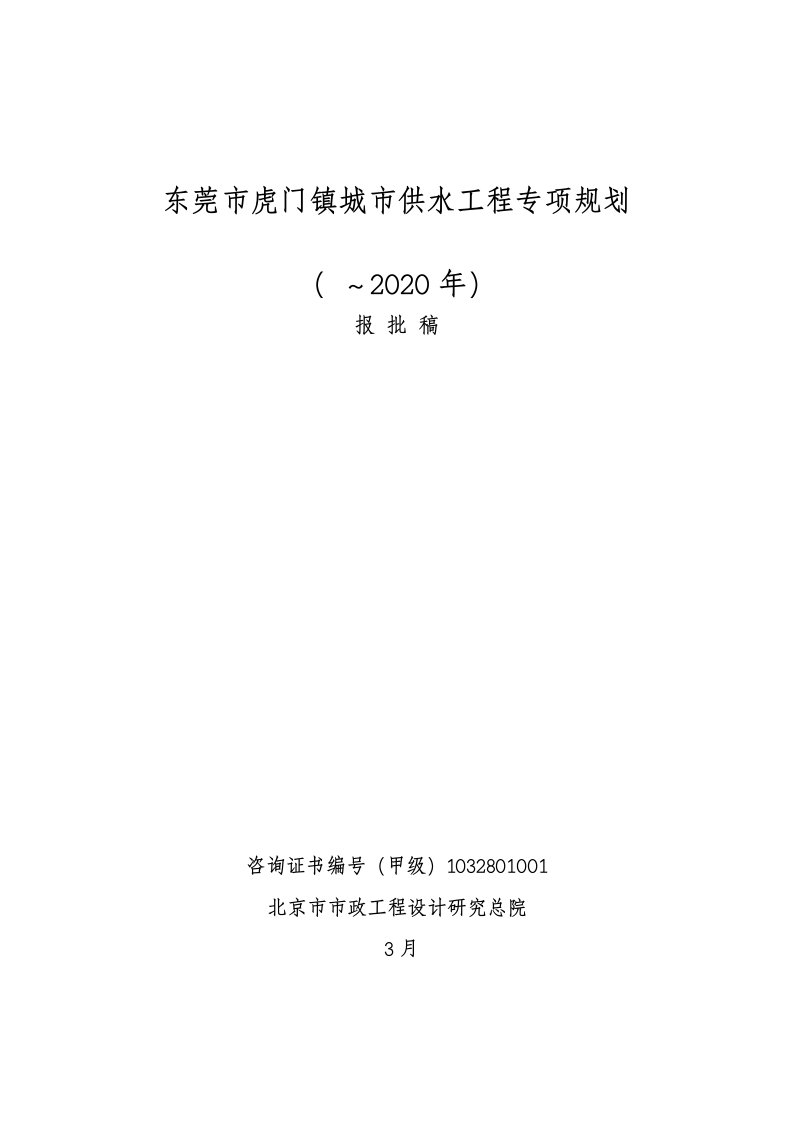 东莞市虎门镇城市供水工程专项规划

（ ～2020 年）

报 批 稿

咨询证书编号（甲级）1032801001

北京市市政工程设计研究总院

3 月